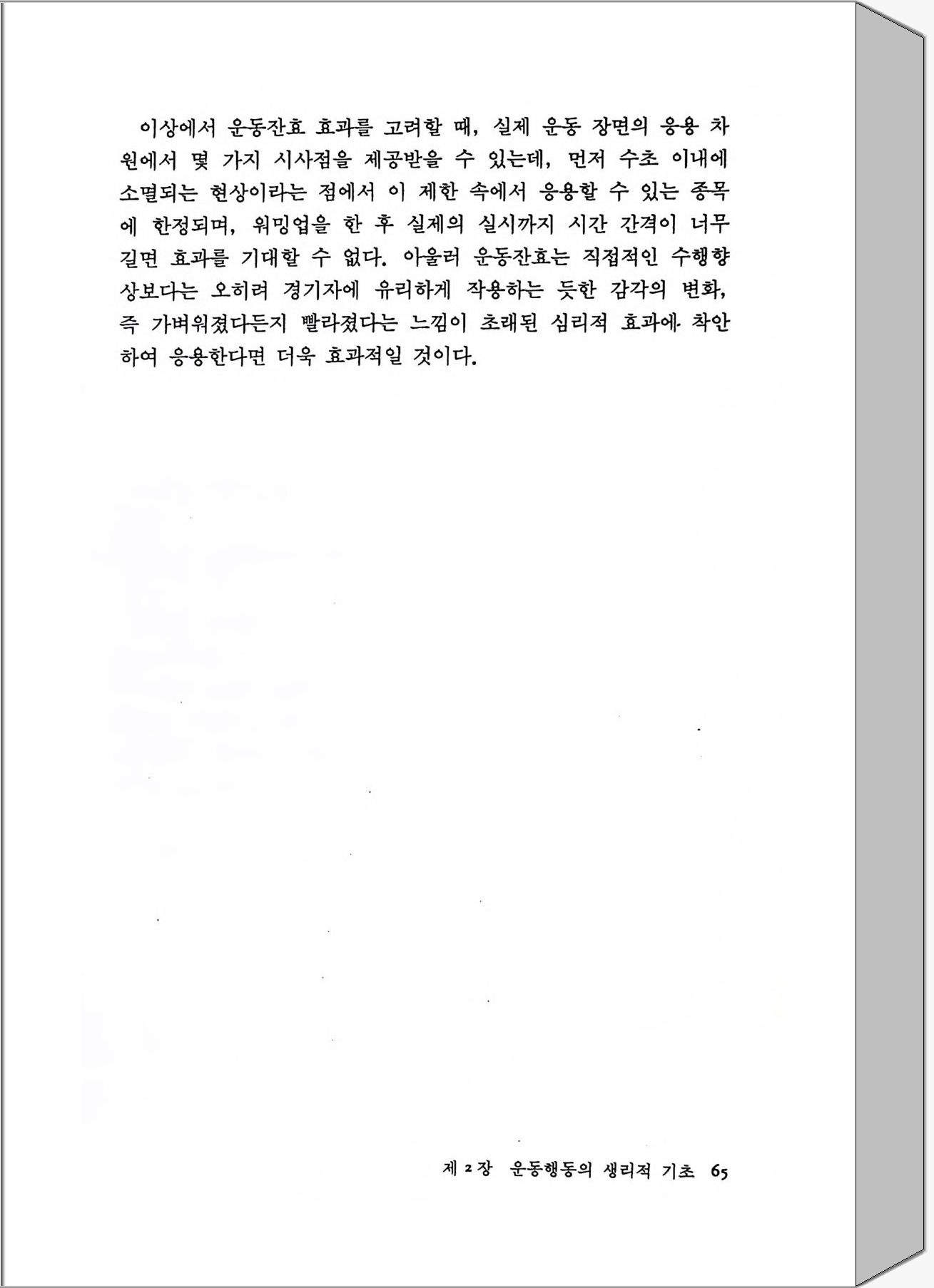 이상에서 운동잔효 효과를 고려할 때, 실제 운동 장면의 응용 차원에서 몇 가지 시사점을 제공받을 수 있는데, 먼저 수초 이내에 소멸되는 현상이라는 점에서 이 제한 속에서 응용할 수 있는 종목에 한정되며, 워밍업을 한 후 실제의 실시까지 시간 간격이 너무 길면 효과를 기대할 수 없다. 아울러 운동잔효는 직접적인 수행향상보다는 오히려 경기자에 유리하게 작용하는 듯한 감각의 변화, 즉 가벼워졌다든지 빨라졌다는 느낌이 초래된 심리적 효과에 착안하여 응용한다면 더욱 효과적일 것이다.

제 2 장 운동행동의 생리적 기초 65